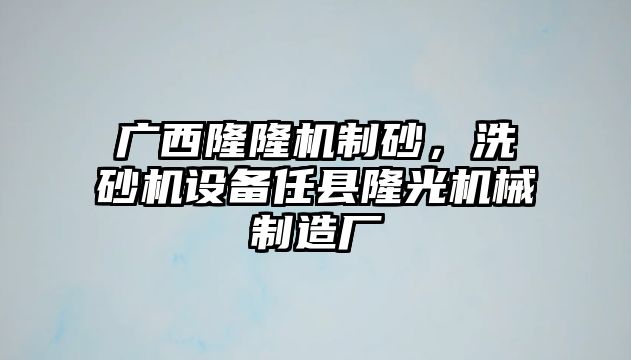 广西隆隆机制砂，洗砂机设备任县隆光机械制造厂